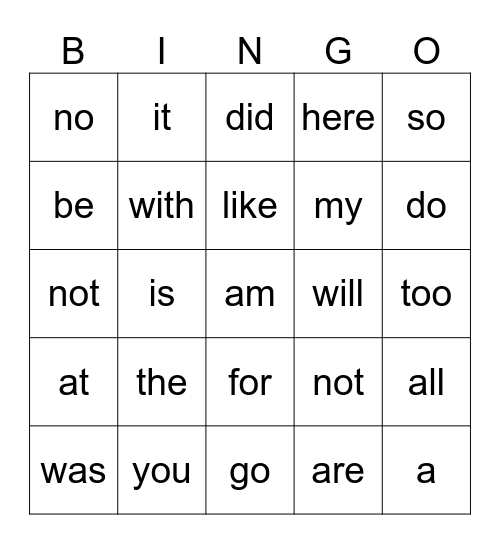 | B | I | N | G | O |
|---|---|---|---|---|
| no | it | did | here | so |
| be | with | like | my | do |
| not | is | am | will | too |
| at | the | for | not | all |
| was | you | go | are | a |